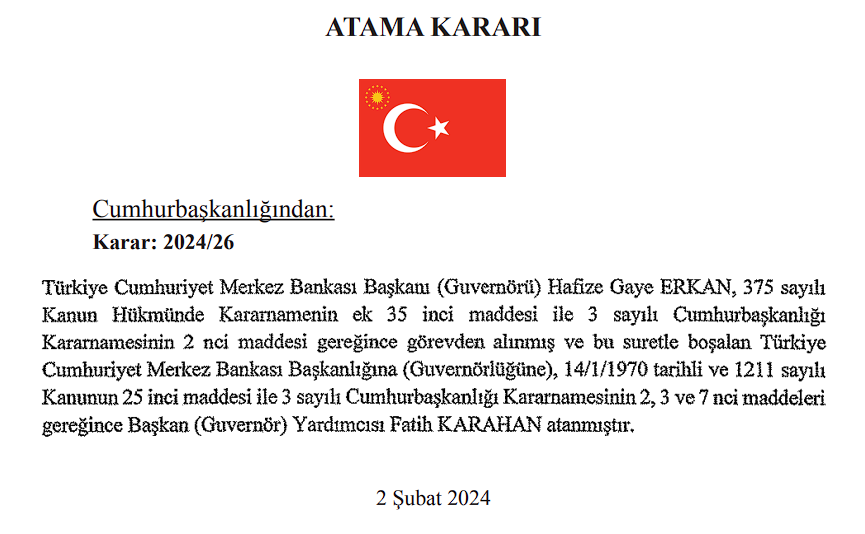 ATAMA KARARI

Cumhurbaşkanlığından:

Karar: 2024/26

Türkiye Cumhuriyet Merkez Bankası Başkanı (Guvernörü) Hafize Gaye ERKAN, 375 sayılı Kanun Hükmünde Kararnamenin ek 35 inci maddesi ile 3 sayılı Cumhurbaşkanlığı Kararnamesinin 2 nci maddesi gereğince görevden alınmış ve bu suretle boşalan Türkiye Cumhuriyet Merkez Bankası Başkanlığına (Guvernörlüğüne), 14/1/1970 tarihli ve 1211 sayılı Kanunun 25 inci maddesi ile 3 sayılı Cumhurbaşkanlığı Kararnamesinin 2, 3 ve 7 nci maddeleri gereğince Başkan (Guvernör) Yardımcısı Fatih KARAHAN atanmıştır.

2 Şubat 2024